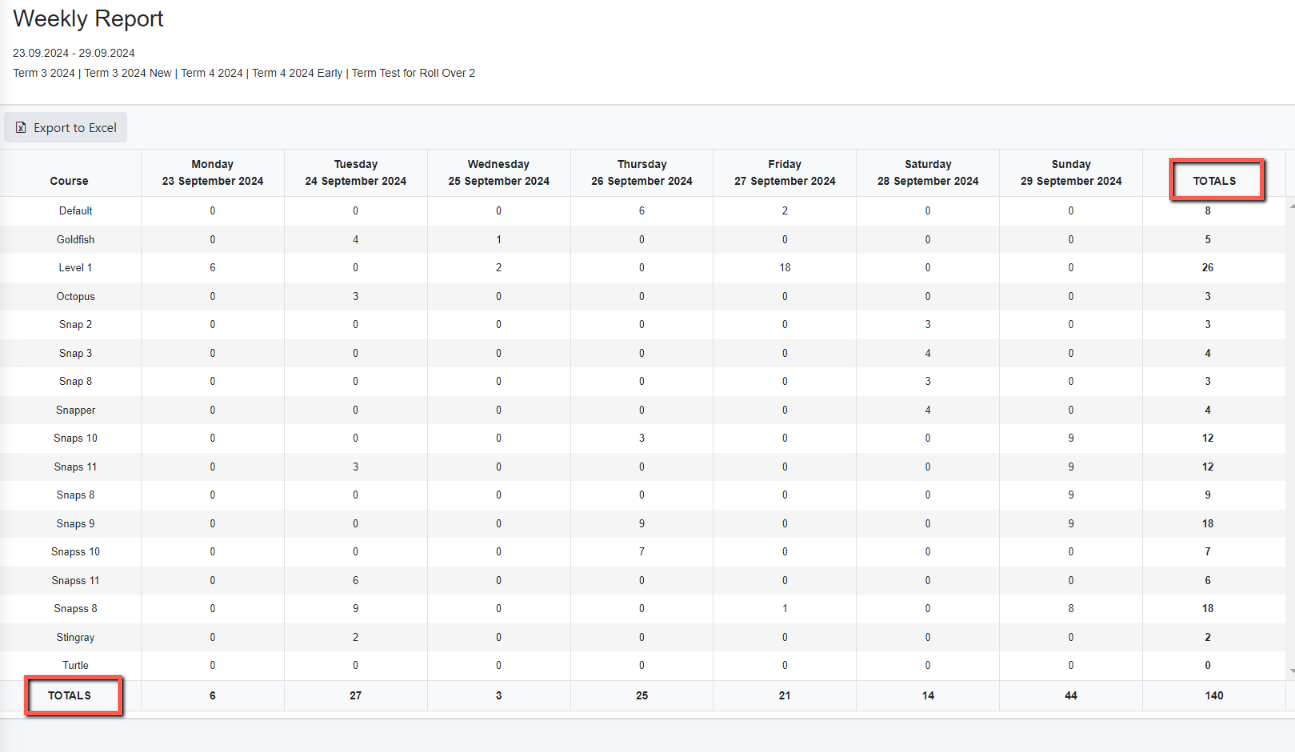 Weekly Report

23.09.2024 - 29.09.2024

Term 3 2024 | Term 3 2024 New | Term 4 2024 | Term 4 2024 Early | Term Test for Roll Over 2

Export to Excel

| Course | Monday 23 September 2024 | Tuesday 24 September 2024 | Wednesday 25 September 2024 | Thursday 26 September 2024 | Friday 27 September 2024 | Saturday 28 September 2024 | Sunday 29 September 2024 | TOTALS |
|---|---|---|---|---|---|---|---|---|
| Default | 0 | 0 | 0 | 6 | 2 | 0 | 0 | 8 |
| Goldfish | 0 | 4 | 1 | 0 | 0 | 0 | 0 | 5 |
| Level 1 | 6 | 0 | 2 | 0 | 18 | 0 | 0 | 26 |
| Octopus | 0 | 3 | 0 | 0 | 0 | 0 | 0 | 3 |
| Snap 2 | 0 | 0 | 0 | 0 | 0 | 3 | 0 | 3 |
| Snap 3 | 0 | 0 | 0 | 0 | 0 | 4 | 0 | 4 |
| Snap 8 | 0 | 0 | 0 | 0 | 0 | 3 | 0 | 3 |
| Snapper | 0 | 0 | 0 | 0 | 0 | 4 | 0 | 4 |
| Snaps 10 | 0 | 0 | 0 | 3 | 0 | 0 | 9 | 12 |
| Snaps 11 | 0 | 3 | 0 | 0 | 0 | 0 | 9 | 12 |
| Snaps 8 | 0 | 0 | 0 | 0 | 0 | 0 | 9 | 9 |
| Snaps 9 | 0 | 0 | 0 | 9 | 0 | 0 | 9 | 18 |
| Snapss 10 | 0 | 0 | 0 | 7 | 0 | 0 | 0 | 7 |
| Snapss 11 | 0 | 6 | 0 | 0 | 0 | 0 | 0 | 6 |
| Snapss 8 | 0 | 9 | 0 | 0 | 1 | 0 | 8 | 18 |
| Stingray | 0 | 2 | 0 | 0 | 0 | 0 | 0 | 2 |
| Turtle | 0 | 0 | 0 | 0 | 0 | 0 | 0 | 0 |
| TOTALS | 6 | 27 | 3 | 25 | 21 | 14 | 44 | 140 |